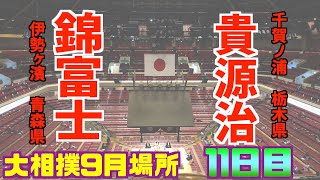 千賀ノ浦 栃木県

貴源治

錦富士

伊勢ヶ濱 青森県

大相撲9月場所

11日目